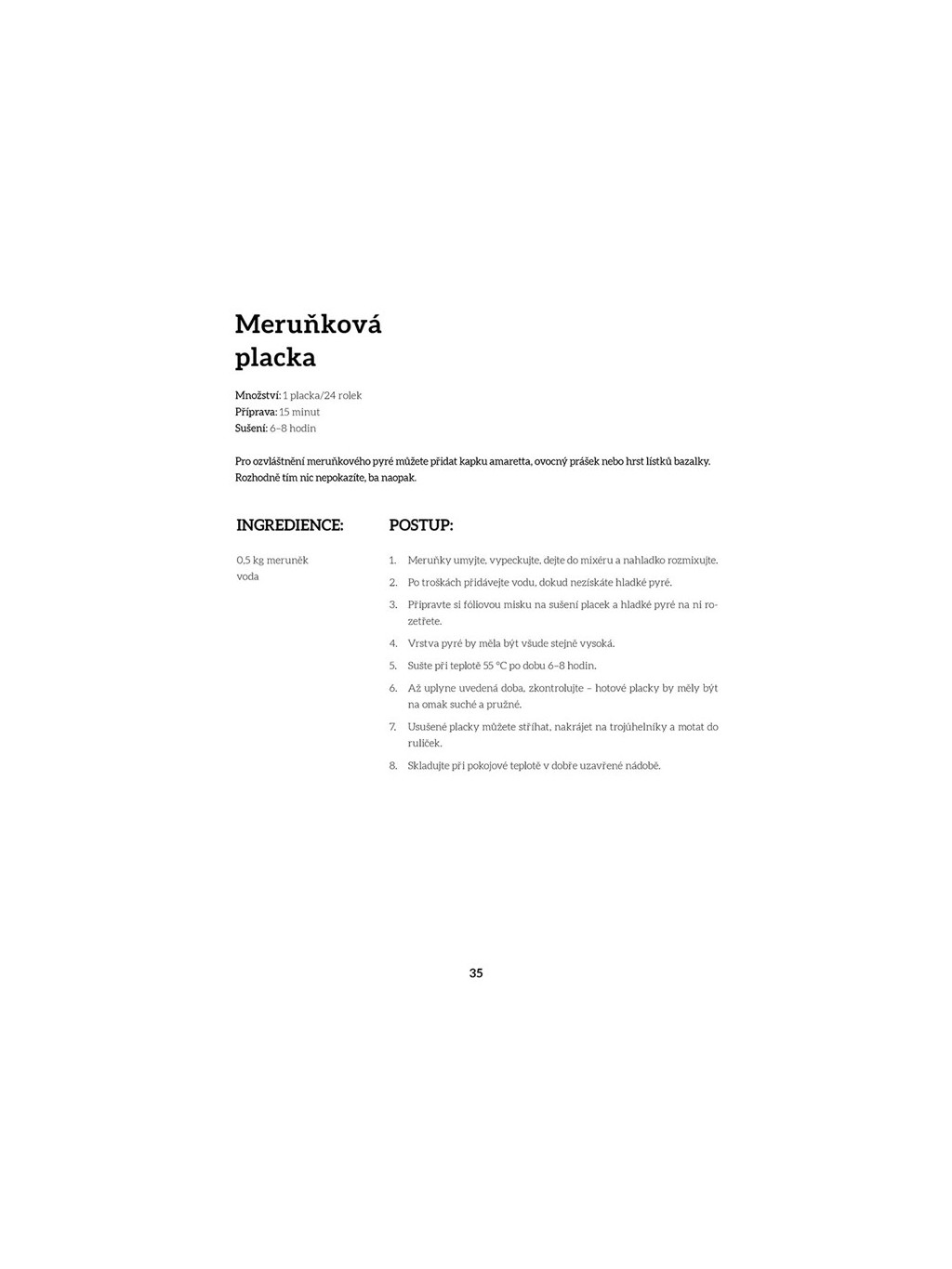 Meruňková placka

Množství: 1 placka/24 rolek
Příprava: 15 minut
Sušení: 6–8 hodin

Pro ozvláštnění meruňkového pyré můžete přidat kapku amaretta, ovocný prášek nebo hrst lístků bazalky. Rozhodně tím nic nepokazíte, ba naopak.

INGREDIENCE:

0,5 kg meruněk
voda

POSTUP:

1. Meruňky umyjte, vypeckujte, dejte do mixéru a nahladko rozmixujte.
2. Po troškách přidávejte vodu, dokud nezískáte hladké pyré.
3. Připravte si fóliovou misku na sušení placek a hladké pyré na ni rozetřete.
4. Vrstva pyré by měla být všude stejně vysoká.
5. Sušte při teplotě 55 °C po dobu 6–8 hodin.
6. Až uplyne uvedená doba, zkontrolujte – hotové placky by měly být na omak suché a pružné.
7. Usušené placky můžete stříhat, nakrájet na trojúhelníky a motat do ruliček.
8. Skladujte při pokojové teplotě v dobře uzavřené nádobě.

35